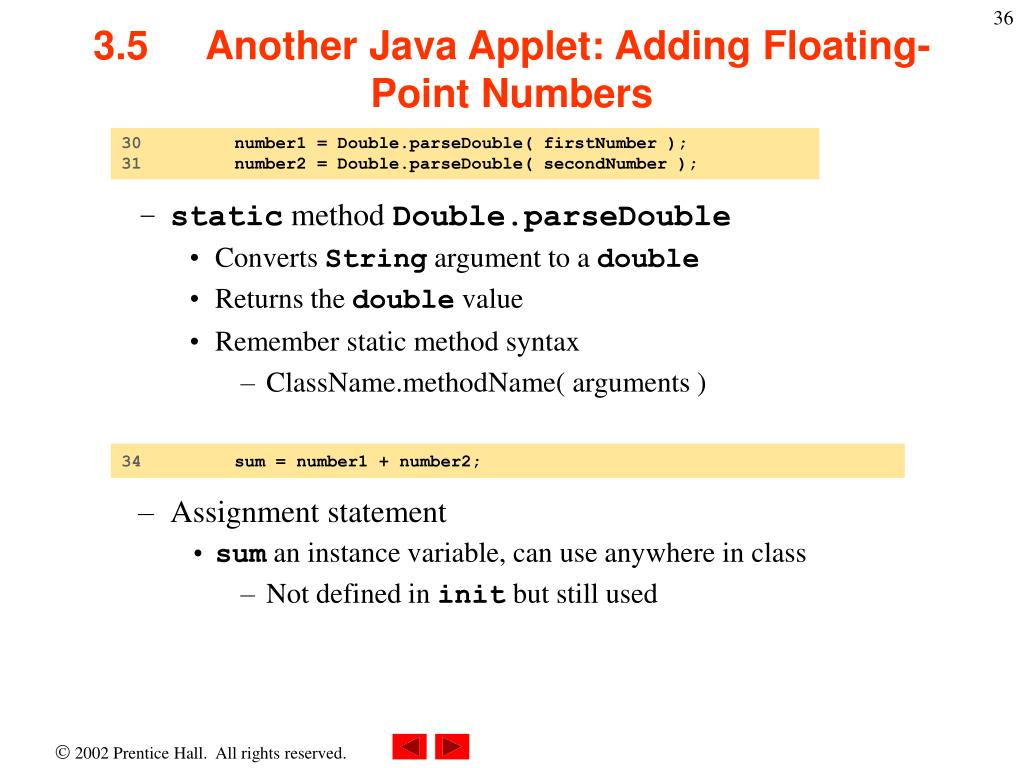 36

3.5 Another Java Applet: Adding Floating-Point Numbers

30 number1 = Double.parseDouble( firstNumber );
31 number2 = Double.parseDouble( secondNumber );

– static method Double.parseDouble
• Converts String argument to a double
• Returns the double value
• Remember static method syntax
– ClassName.methodName( arguments )

34 sum = number1 + number2;

– Assignment statement
• sum an instance variable, can use anywhere in class
– Not defined in init but still used

© 2002 Prentice Hall. All rights reserved.